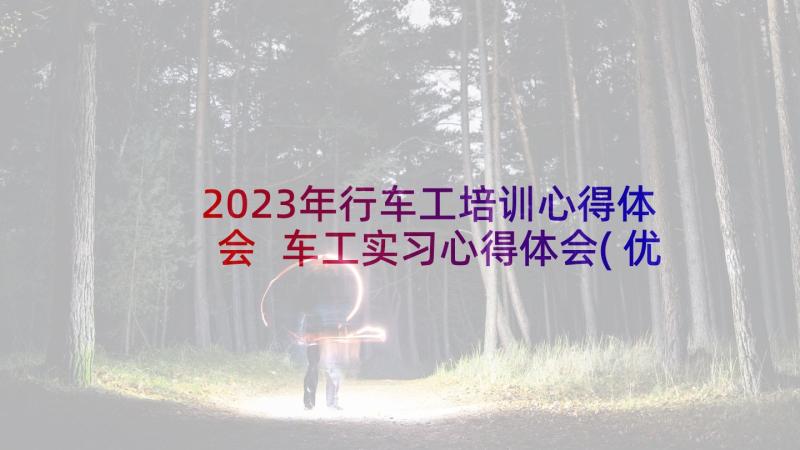 2023年行车工培训心得体会 车工实习心得体会(优